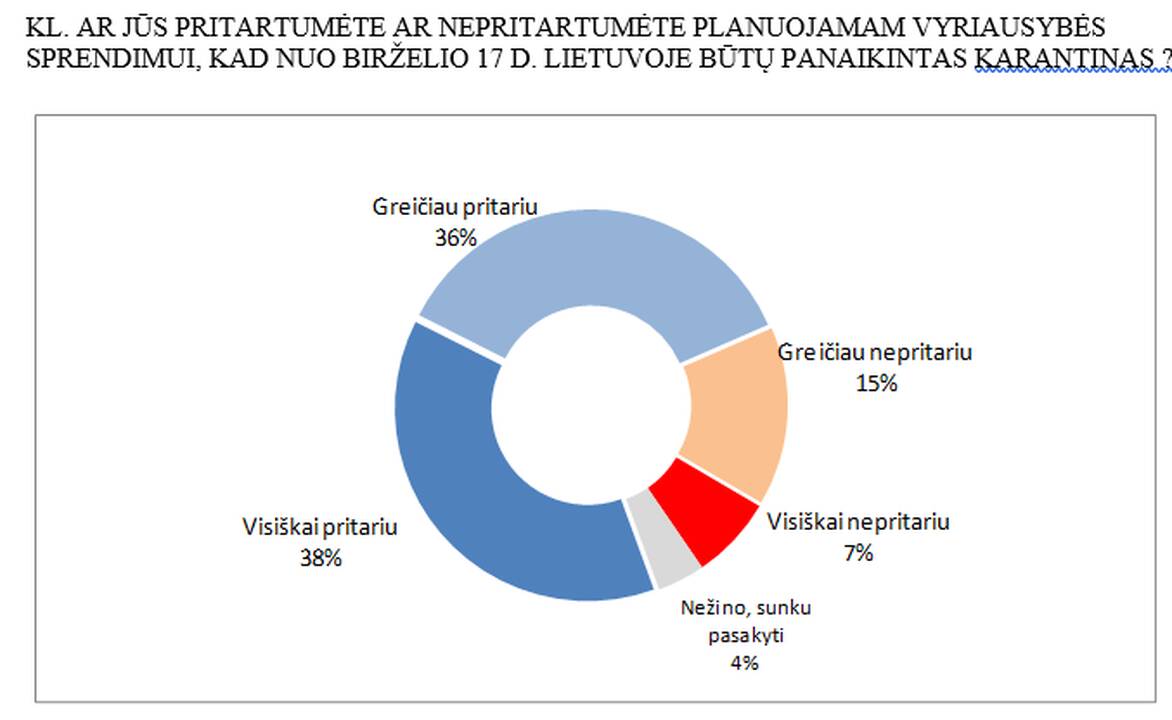 KL. AR JŪS PRITARTUMĖTE AR NEPRITARTUMĖTE PLANUOJAMAM VYRIAUSYBĖS SPRENDIMUI, KAD NUO BIRŽELIO 17 D. LIETUVOJE BŪTŲ PANAIKINTAS KARANTINAS ?

Greičiau pritariu
36%

Greičiau nepritariu
15%

Visiškai nepritariu
7%

Nežino, sunku pasakyti
4%

Visiškai pritariu
38%